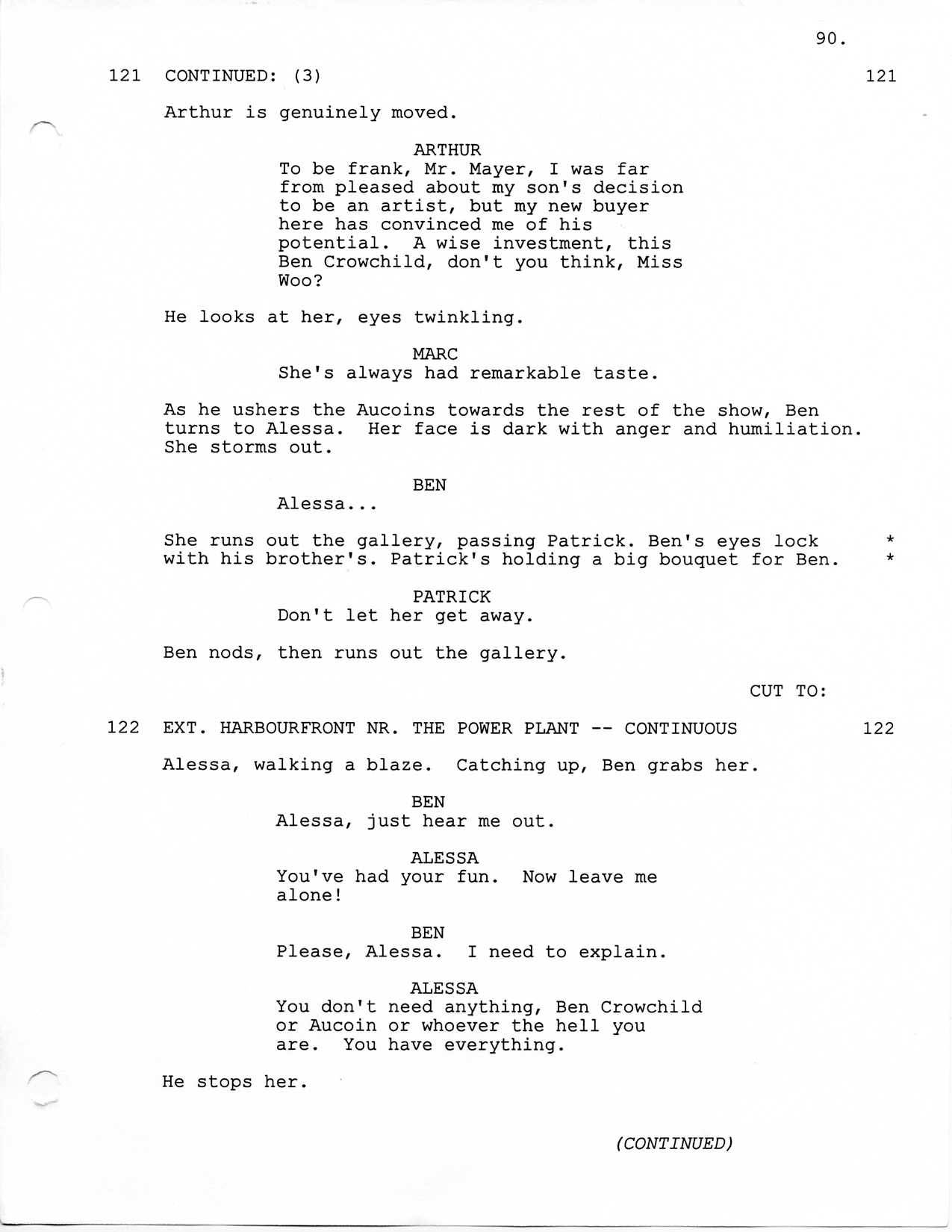 90.

121 CONTINUED: (3) 121

Arthur is genuinely moved.

ARTHUR
To be frank, Mr. Mayer, I was far from pleased about my son's decision to be an artist, but my new buyer here has convinced me of his potential. A wise investment, this Ben Crowchild, don't you think, Miss Woo?

He looks at her, eyes twinkling.

MARC
She's always had remarkable taste.

As he ushers the Aucoins towards the rest of the show, Ben turns to Alessa. Her face is dark with anger and humiliation. She storms out.

BEN
Alessa...

She runs out the gallery, passing Patrick. Ben's eyes lock with his brother's. Patrick's holding a big bouquet for Ben. *
*

PATRICK
Don't let her get away.

Ben nods, then runs out the gallery.

CUT TO:

122 EXT. HARBOURFRONT NR. THE POWER PLANT -- CONTINUOUS 122

Alessa, walking a blaze. Catching up, Ben grabs her.

BEN
Alessa, just hear me out.

ALESSA
You've had your fun. Now leave me alone!

BEN
Please, Alessa. I need to explain.

ALESSA
You don't need anything, Ben Crowchild or Aucoin or whoever the hell you are. You have everything.

He stops her.

(CONTINUED)